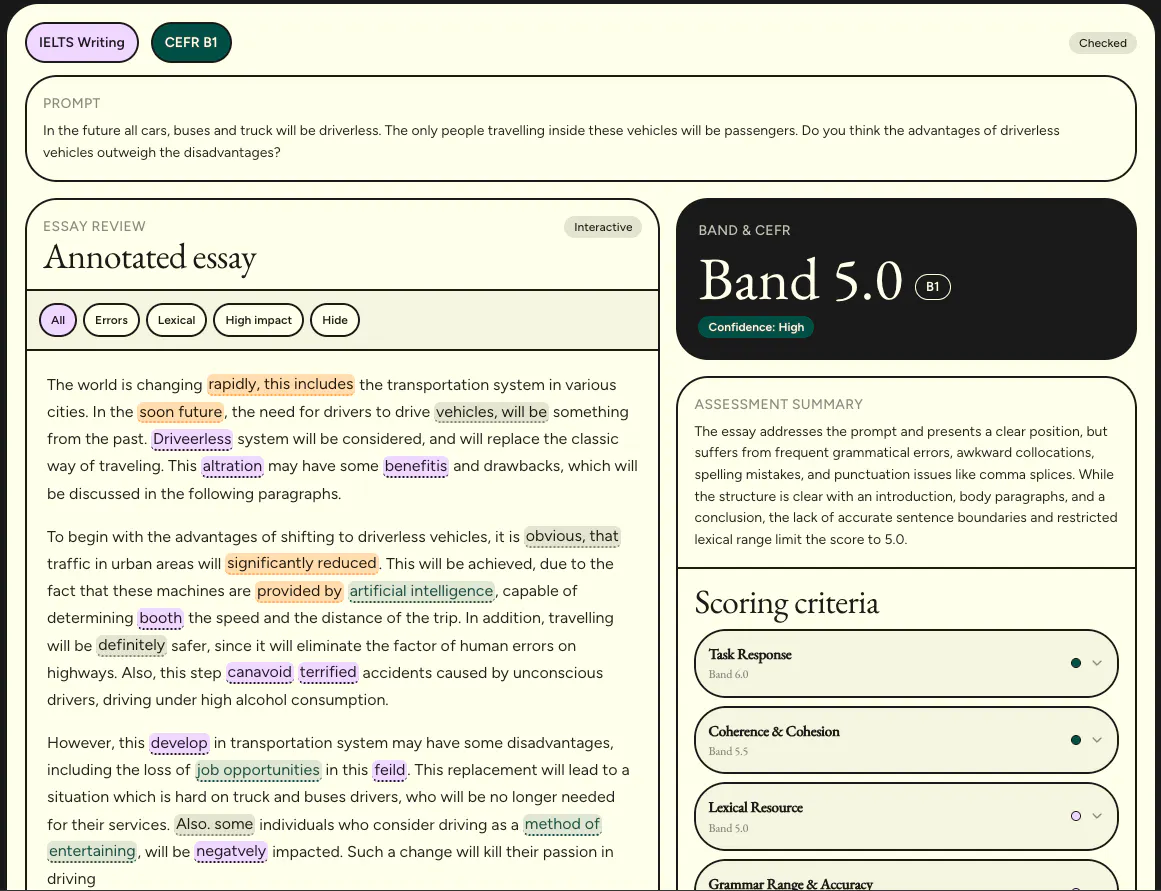 IELTS Writing

CEFR B1

Checked

PROMPT

In the future all cars, buses and truck will be driverless. The only people travelling inside these vehicles will be passengers. Do you think the advantages of driverless vehicles outweigh the disadvantages?

ESSAY REVIEW

Interactive

Annotated essay

All Errors Lexical High impact Hide

The world is changing rapidly, this includes the transportation system in various cities. In the soon future, the need for drivers to drive vehicles, will be something from the past. Driveerless system will be considered, and will replace the classic way of traveling. This altration may have some benefitis and drawbacks, which will be discussed in the following paragraphs.

To begin with the advantages of shifting to driverless vehicles, it is obvious, that traffic in urban areas will significantly reduced. This will be achieved, due to the fact that these machines are provided by artificial intelligence, capable of determining booth the speed and the distance of the trip. In addition, travelling will be definitely safer, since it will eliminate the factor of human errors on highways. Also, this step canavoid terrified accidents caused by unconscious drivers, driving under high alcohol consumption.

However, this develop in transportation system may have some disadvantages, including the loss of job opportunities in this feild. This replacement will lead to a situation which is hard on truck and buses drivers, who will be no longer needed for their services. Also. some individuals who consider driving as a method of entertaining, will be negatvely impacted. Such a change will kill their passion in driving

BAND & CEFR

Band 5.0

B1

Confidence: High

ASSESSMENT SUMMARY

The essay addresses the prompt and presents a clear position, but suffers from frequent grammatical errors, awkward collocations, spelling mistakes, and punctuation issues like comma splices. While the structure is clear with an introduction, body paragraphs, and a conclusion, the lack of accurate sentence boundaries and restricted lexical range limit the score to 5.0.

Scoring criteria

Task Response
Band 6.0

Coherence & Cohesion
Band 5.5

Lexical Resource
Band 5.0

Grammar Range & Accuracy